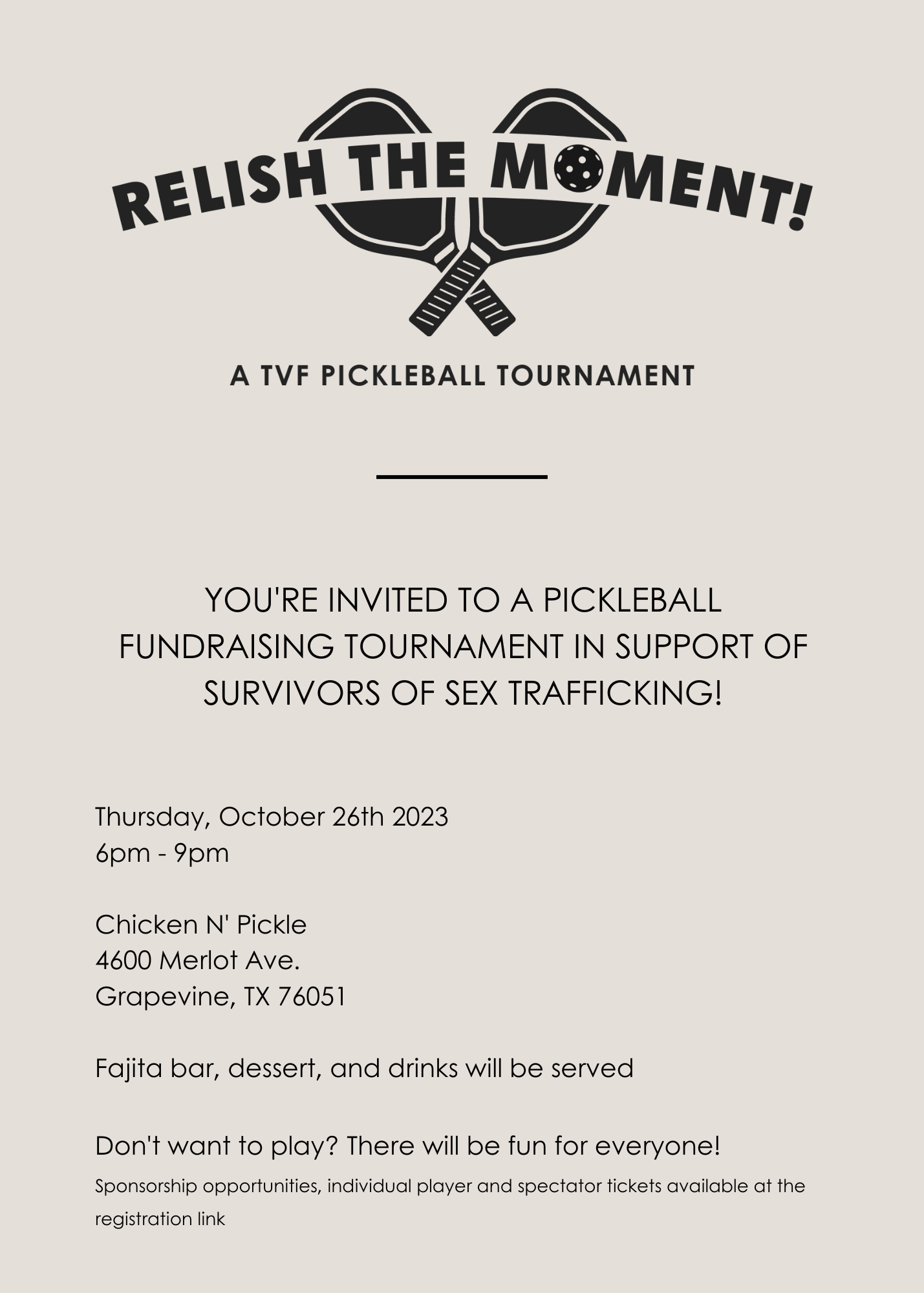 RELISH THE MOMENT!

A TVF PICKLEBALL TOURNAMENT

YOU'RE INVITED TO A PICKLEBALL FUNDRAISING TOURNAMENT IN SUPPORT OF SURVIVORS OF SEX TRAFFICKING!

Thursday, October 26th 2023
6pm - 9pm

Chicken N' Pickle
4600 Merlot Ave.
Grapevine, TX 76051

Fajita bar, dessert, and drinks will be served

Don't want to play? There will be fun for everyone!

Sponsorship opportunities, individual player and spectator tickets available at the registration link